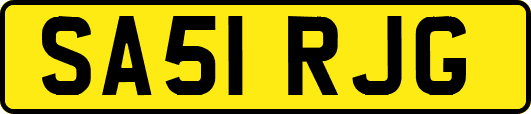 SA51 RJG